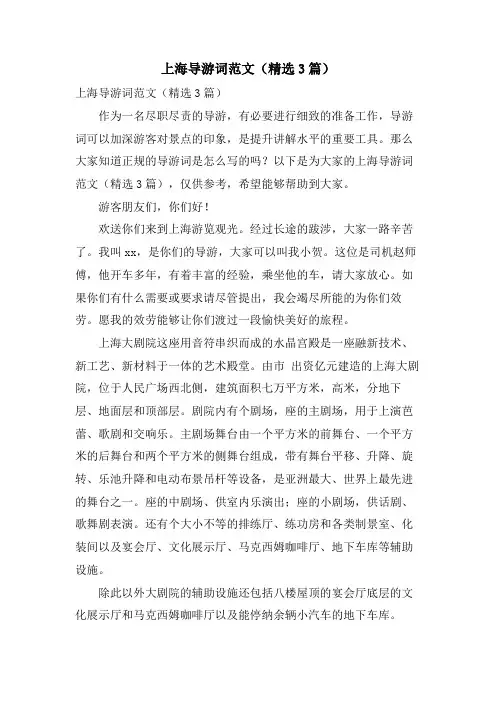 上海导游词范文（精选3篇）

上海导游词范文（精选3篇）

作为一名尽职尽责的导游，有必要进行细致的准备工作，导游词可以加深游客对景点的印象，是提升讲解水平的重要工具。那么大家知道正规的导游词是怎么写的吗？以下是为大家的上海导游词范文（精选3篇），仅供参考，希望能够帮助到大家。

游客朋友们，你们好！

欢送你们来到上海游览观光。经过长途的跋涉，大家一路辛苦了。我叫xx，是你们的导游，大家可以叫我小贺。这位是司机赵师傅，他开车多年，有着丰富的经验，乘坐他的车，请大家放心。如果你们有什么需要或要求请尽管提出，我会竭尽所能的为你们效劳。愿我的效劳能够让你们渡过一段愉快美好的旅程。

上海大剧院这座用音符串织而成的水晶宫殿是一座融新技术、新工艺、新材料于一体的艺术殿堂。由市 出资亿元建造的上海大剧院，位于人民广场西北侧，建筑面积七万平方米，高米，分地下层、地面层和顶部层。剧院内有个剧场，座的主剧场，用于上演芭蕾、歌剧和交响乐。主剧场舞台由一个平方米的前舞台、一个平方米的后舞台和两个平方米的侧舞台组成，带有舞台平移、升降、旋转、乐池升降和电动布景吊杆等设备，是亚洲最大、世界上最先进的舞台之一。座的中剧场、供室内乐演出；座的小剧场，供话剧、歌舞剧表演。还有个大小不等的排练厅、练功房和各类制景室、化装间以及宴会厅、文化展示厅、马克西姆咖啡厅、地下车库等辅助设施。

除此以外大剧院的辅助设施还包括八楼屋顶的宴会厅底层的文化展示厅和马克西姆咖啡厅以及能停纳余辆小汽车的地下车库。